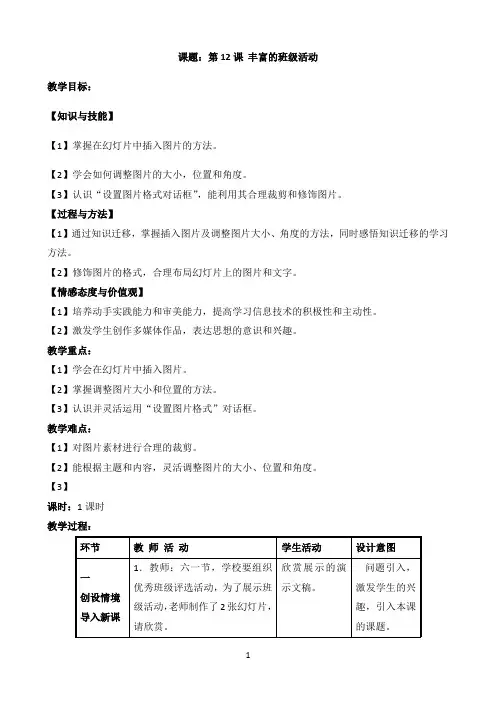 课题：第 12 课 丰富的班级活动

教学目标：

【知识与技能】

【1】掌握在幻灯片中插入图片的方法。

【2】学会如何调整图片的大小，位置和角度。

【3】认识“设置图片格式对话框”，能利用其合理裁剪和修饰图片。

【过程与方法】

【1】通过知识迁移，掌握插入图片及调整图片大小、角度的方法，同时感悟知识迁移的学习方法。

【2】修饰图片的格式，合理布局幻灯片上的图片和文字。

【情感态度与价值观】

【1】培养动手实践能力和审美能力，提高学习信息技术的积极性和主动性。

【2】激发学生创作多媒体作品，表达思想的意识和兴趣。

教学重点：

【1】学会在幻灯片中插入图片。

【2】掌握调整图片大小和位置的方法。

【3】认识并灵活运用“设置图片格式”对话框。

教学难点：

【1】对图片素材进行合理的裁剪。

【2】能根据主题和内容，灵活调整图片的大小、位置和角度。

【3】

课时：1 课时

教学过程：

| 环节 | 教 师 活 动 | 学生活动 | 设计意图 |
|---|---|---|---|
| 一 创设情境 导入新课 | 1. 教师：六一节，学校要组织优秀班级评选活动，为了展示班级活动，老师制作了 2 张幻灯片，请欣赏。 | 欣赏展示的演示文稿。 | 问题引入，激发学生的兴趣，引入本课的课题。 |

1